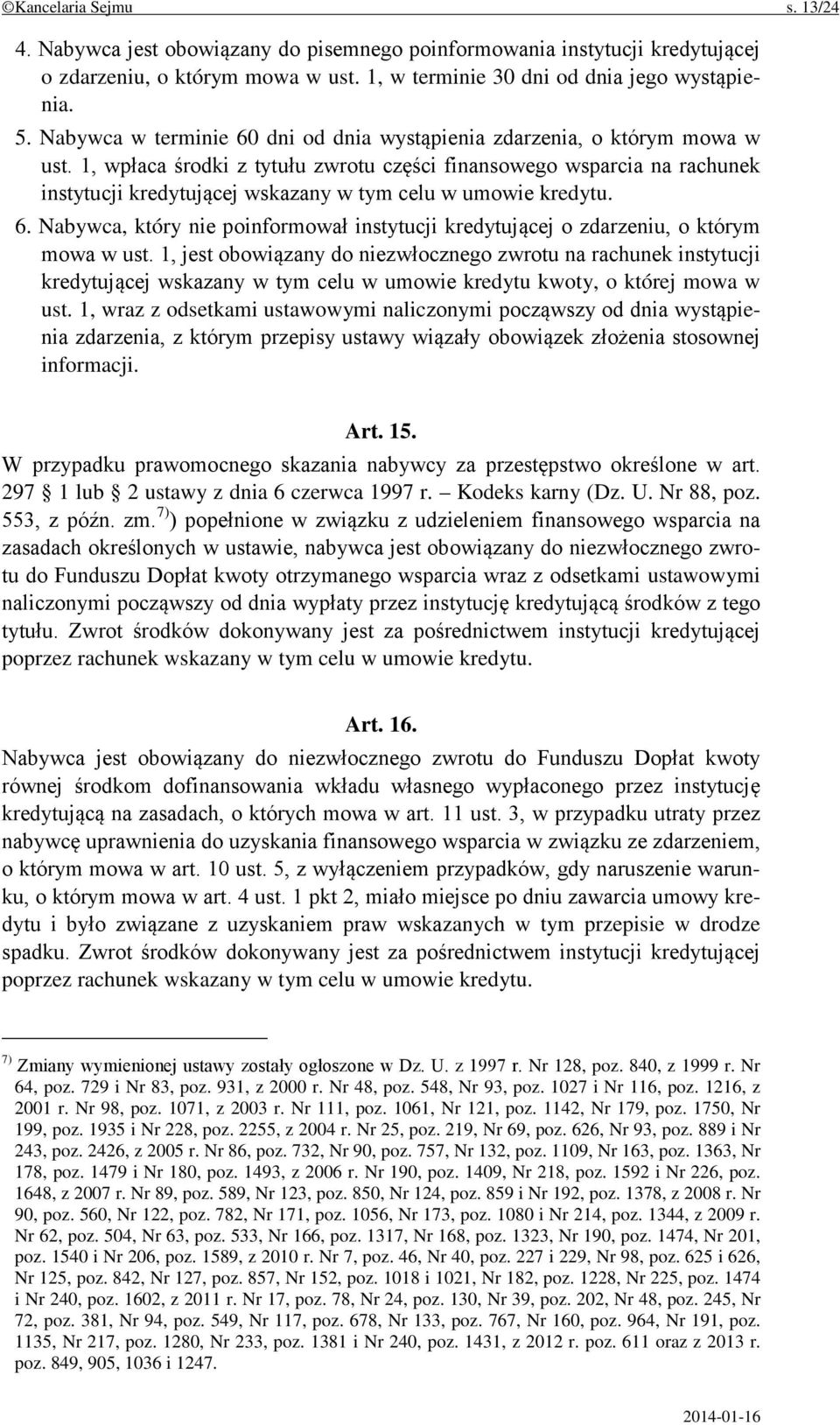 ©Kancelaria Sejmu s. 13/24

4. Nabywca jest obowiązany do pisemnego poinformowania instytucji kredytującej o zdarzeniu, o którym mowa w ust. 1, w terminie 30 dni od dnia jego wystąpienia.

5. Nabywca w terminie 60 dni od dnia wystąpienia zdarzenia, o którym mowa w ust. 1, wpłaca środki z tytułu zwrotu części finansowego wsparcia na rachunek instytucji kredytującej wskazany w tym celu w umowie kredytu.

6. Nabywca, który nie poinformował instytucji kredytującej o zdarzeniu, o którym mowa w ust. 1, jest obowiązany do niezwłocznego zwrotu na rachunek instytucji kredytującej wskazany w tym celu w umowie kredytu kwoty, o której mowa w ust. 1, wraz z odsetkami ustawowymi naliczonymi począwszy od dnia wystąpienia zdarzenia, z którym przepisy ustawy wiązały obowiązek złożenia stosownej informacji.

Art. 15.

W przypadku prawomocnego skazania nabywcy za przestępstwo określone w art. 297 1 lub 2 ustawy z dnia 6 czerwca 1997 r. – Kodeks karny (Dz. U. Nr 88, poz. 553, z późn. zm.$^{7)}$) popełnione w związku z udzieleniem finansowego wsparcia na zasadach określonych w ustawie, nabywca jest obowiązany do niezwłocznego zwrotu do Funduszu Dopłat kwoty otrzymanego wsparcia wraz z odsetkami ustawowymi naliczonymi począwszy od dnia wypłaty przez instytucję kredytującą środków z tego tytułu. Zwrot środków dokonywany jest za pośrednictwem instytucji kredytującej poprzez rachunek wskazany w tym celu w umowie kredytu.

Art. 16.

Nabywca jest obowiązany do niezwłocznego zwrotu do Funduszu Dopłat kwoty równej środkom dofinansowania wkładu własnego wypłaconego przez instytucję kredytującą na zasadach, o których mowa w art. 11 ust. 3, w przypadku utraty przez nabywcę uprawnienia do uzyskania finansowego wsparcia w związku ze zdarzeniem, o którym mowa w art. 10 ust. 5, z wyłączeniem przypadków, gdy naruszenie warunku, o którym mowa w art. 4 ust. 1 pkt 2, miało miejsce po dniu zawarcia umowy kredytu i było związane z uzyskaniem praw wskazanych w tym przepisie w drodze spadku. Zwrot środków dokonywany jest za pośrednictwem instytucji kredytującej poprzez rachunek wskazany w tym celu w umowie kredytu.

$^{7)}$ Zmiany wymienionej ustawy zostały ogłoszone w Dz. U. z 1997 r. Nr 128, poz. 840, z 1999 r. Nr 64, poz. 729 i Nr 83, poz. 931, z 2000 r. Nr 48, poz. 548, Nr 93, poz. 1027 i Nr 116, poz. 1216, z 2001 r. Nr 98, poz. 1071, z 2003 r. Nr 111, poz. 1061, Nr 121, poz. 1142, Nr 179, poz. 1750, Nr 199, poz. 1935 i Nr 228, poz. 2255, z 2004 r. Nr 25, poz. 219, Nr 69, poz. 626, Nr 93, poz. 889 i Nr 243, poz. 2426, z 2005 r. Nr 86, poz. 732, Nr 90, poz. 757, Nr 132, poz. 1109, Nr 163, poz. 1363, Nr 178, poz. 1479 i Nr 180, poz. 1493, z 2006 r. Nr 190, poz. 1409, Nr 218, poz. 1592 i Nr 226, poz. 1648, z 2007 r. Nr 89, poz. 589, Nr 123, poz. 850, Nr 124, poz. 859 i Nr 192, poz. 1378, z 2008 r. Nr 90, poz. 560, Nr 122, poz. 782, Nr 171, poz. 1056, Nr 173, poz. 1080 i Nr 214, poz. 1344, z 2009 r. Nr 62, poz. 504, Nr 63, poz. 533, Nr 166, poz. 1317, Nr 168, poz. 1323, Nr 190, poz. 1474, Nr 201, poz. 1540 i Nr 206, poz. 1589, z 2010 r. Nr 7, poz. 46, Nr 40, poz. 227 i 229, Nr 98, poz. 625 i 626, Nr 125, poz. 842, Nr 127, poz. 857, Nr 152, poz. 1018 i 1021, Nr 182, poz. 1228, Nr 225, poz. 1474 i Nr 240, poz. 1602, z 2011 r. Nr 17, poz. 78, Nr 24, poz. 130, Nr 39, poz. 202, Nr 48, poz. 245, Nr 72, poz. 381, Nr 94, poz. 549, Nr 117, poz. 678, Nr 133, poz. 767, Nr 160, poz. 964, Nr 191, poz. 1135, Nr 217, poz. 1280, Nr 233, poz. 1381 i Nr 240, poz. 1431, z 2012 r. poz. 611 oraz z 2013 r. poz. 849, 905, 1036 i 1247.

2014-01-16